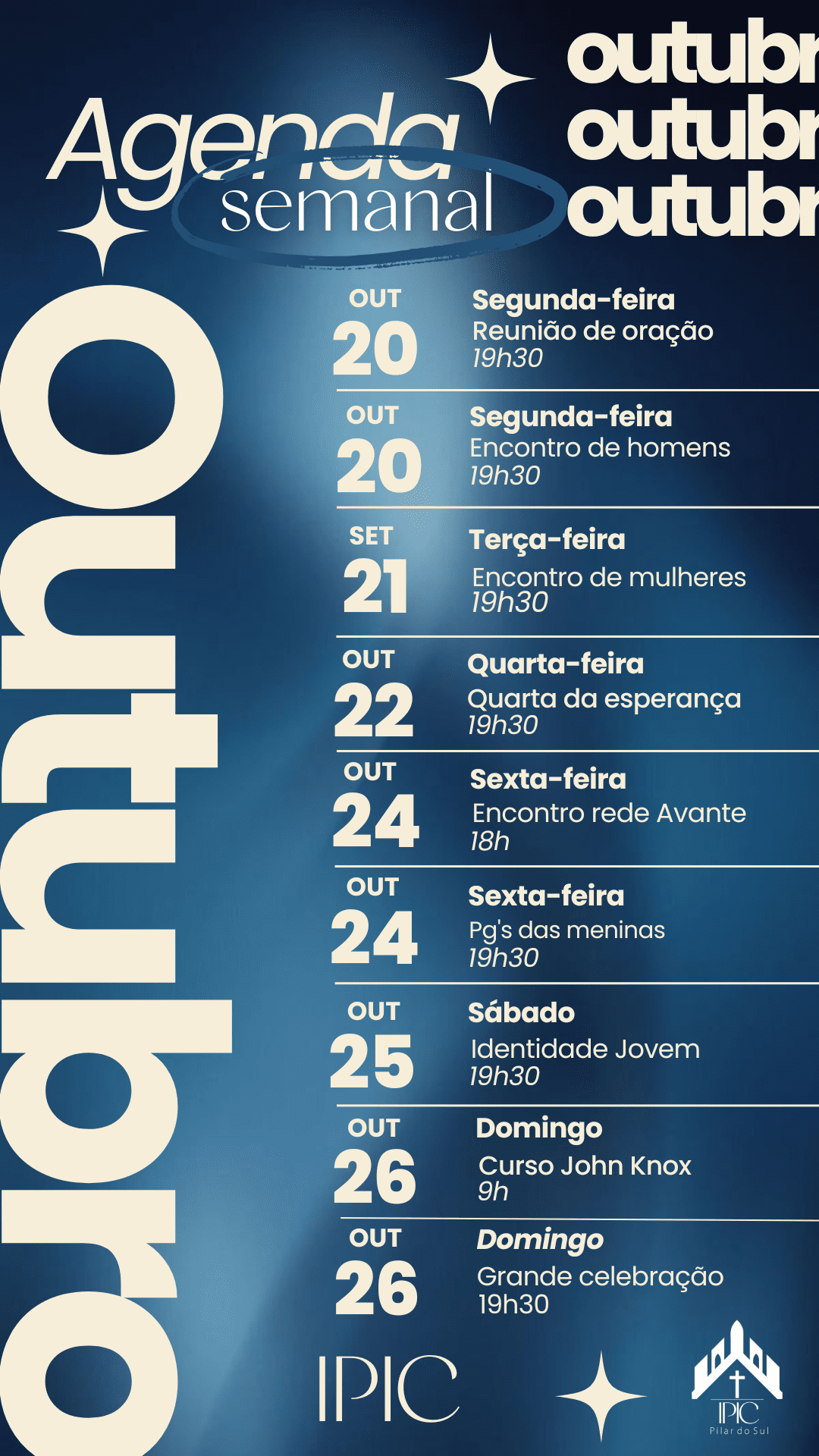 Agenda semanal

outubr
outubr
outubr

outubro

OUT 20
Segunda-feira
Reunião de oração
19h30

OUT 20
Segunda-feira
Encontro de homens
19h30

SET 21
Terça-feira
Encontro de mulheres
19h30

OUT 22
Quarta-feira
Quarta da esperança
19h30

OUT 24
Sexta-feira
Encontro rede Avante
18h

OUT 24
Sexta-feira
Pg's das meninas
19h30

OUT 25
Sábado
Identidade Jovem
19h30

OUT 26
Domingo
Curso John Knox
9h

OUT 26
Domingo
Grande celebração
19h30

IPIC

IPIC
Pilar do Sul